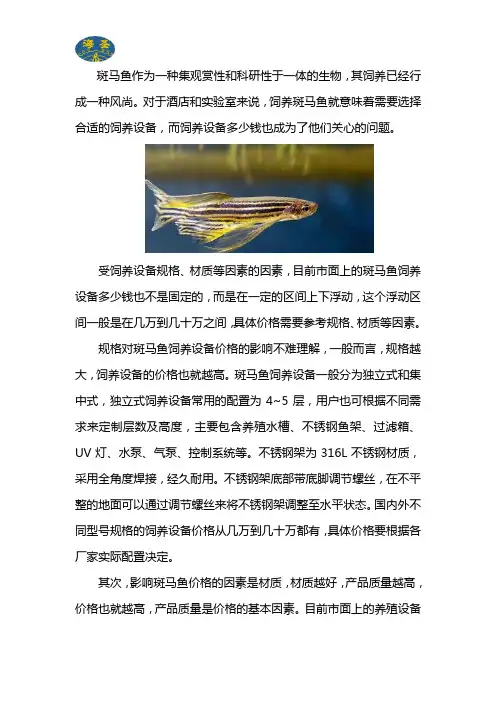 海圣

斑马鱼作为一种集观赏性和科研性于一体的生物，其饲养已经行成一种风尚。对于酒店和实验室来说，饲养斑马鱼就意味着需要选择合适的饲养设备，而饲养设备多少钱也成为了他们关心的问题。

受饲养设备规格、材质等因素的因素，目前市面上的斑马鱼饲养设备多少钱也不是固定的，而是在一定的区间上下浮动，这个浮动区间一般是在几万到几十万之间，具体价格需要参考规格、材质等因素。

规格对斑马鱼饲养设备价格的影响不难理解，一般而言，规格越大，饲养设备的价格也就越高。斑马鱼饲养设备一般分为独立式和集中式，独立式饲养设备常用的配置为 4~5 层，用户也可根据不同需求来定制层数及高度，主要包含养殖水槽、不锈钢鱼架、过滤箱、UV 灯、水泵、气泵、控制系统等。不锈钢架为 316L 不锈钢材质，采用全角度焊接，经久耐用。不锈钢架底部带底脚调节螺丝，在不平整的地面可以通过调节螺丝来将不锈钢架调整至水平状态。国内外不同型号规格的饲养设备价格从几万到几十万都有，具体价格要根据各厂家实际配置决定。

其次，影响斑马鱼价格的因素是材质，材质越好，产品质量越高，价格也就越高，产品质量是价格的基本因素。目前市面上的养殖设备